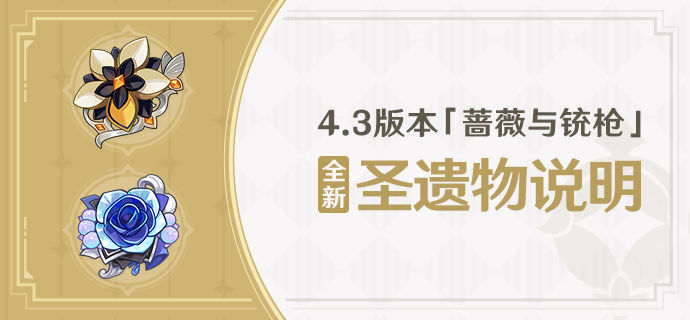 4.3版本「蔷薇与铳枪」

全新 圣遗物说明